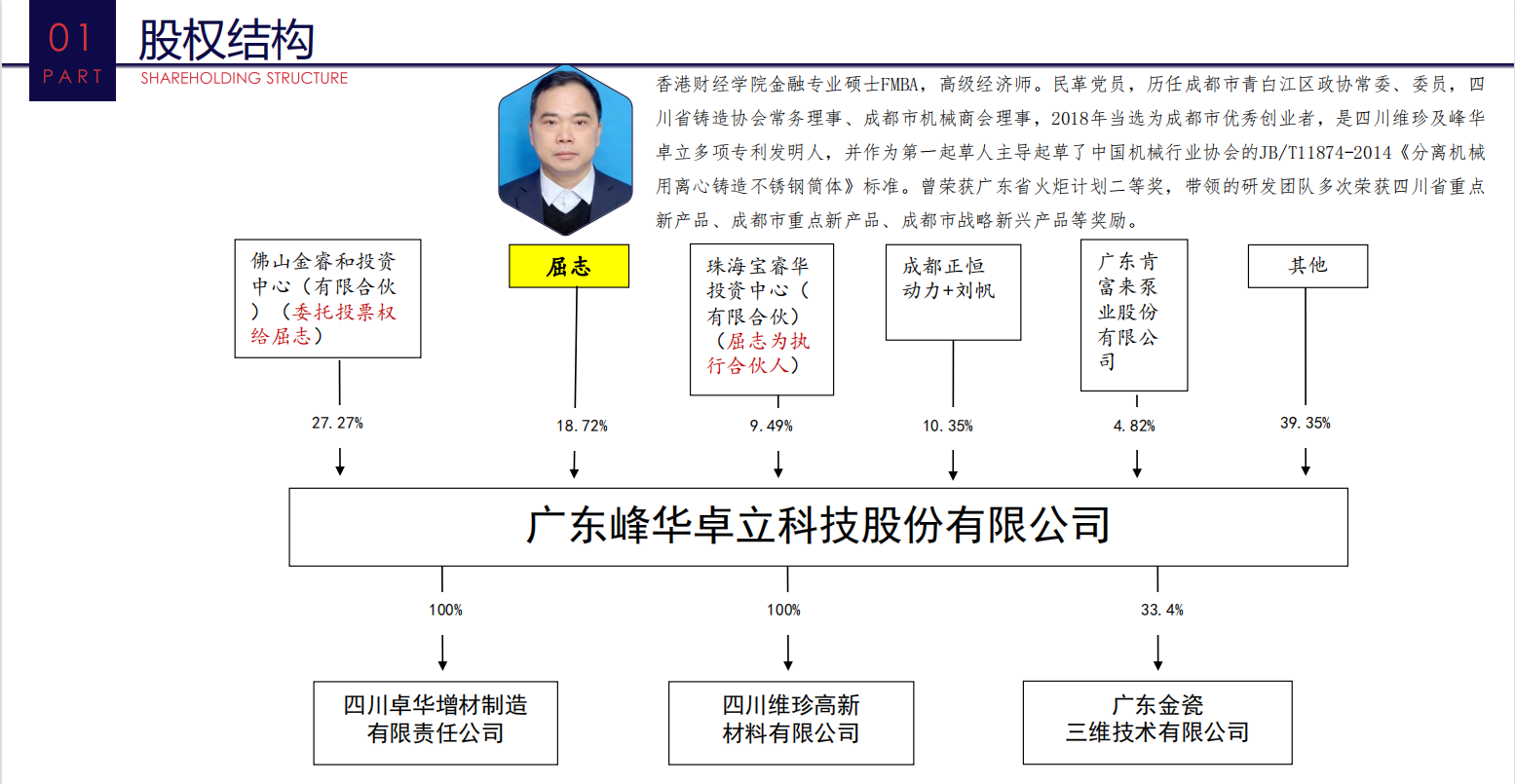 01
PART
股权结构
SHAREHOLDING STRUCTURE

香港财经学院金融专业硕士FMBA，高级经济师。民革党员，历任成都市青白江区政协常委、委员，四川省铸造协会常务理事、成都市机械商会理事，2018年当选为成都市优秀创业者，是四川维珍及峰华卓立多项专利发明人，并作为第一起草人主导起草了中国机械行业协会的JB/T11874-2014《分离机械用离心铸造不锈钢筒体》标准。曾荣获广东省火炬计划二等奖，带领的研发团队多次荣获四川省重点新产品、成都市重点新产品、成都市战略新兴产品等奖励。

佛山金睿和投资中心（有限合伙）（委托投票权给屈志）

屈志

珠海宝睿华投资中心（有限合伙）（屈志为执行合伙人）

成都正恒动力+刘帆

广东肯富来泵业股份有限公司

其他

27.27%

18.72%

9.49%

10.35%

4.82%

39.35%

广东峰华卓立科技股份有限公司

100%

100%

33.4%

四川卓华增材制造有限责任公司

四川维珍高新材料有限公司

广东金瓷三维技术有限公司